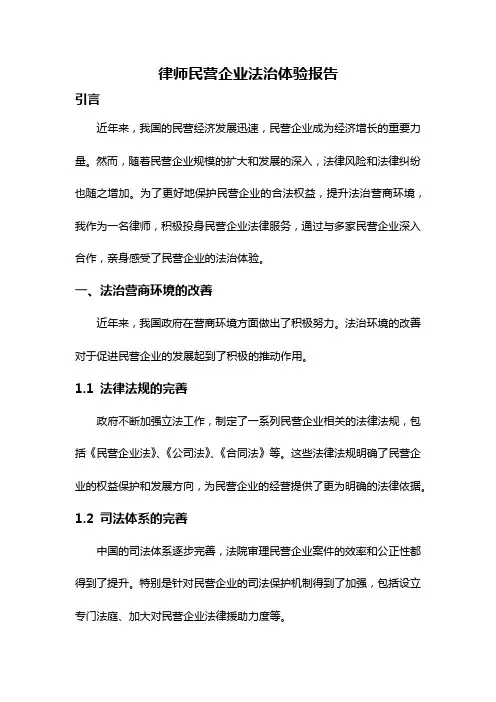 律师民营企业法治体验报告

引言

近年来，我国的民营经济发展迅速，民营企业成为经济增长的重要力量。然而，随着民营企业规模的扩大和发展的深入，法律风险和法律纠纷也随之增加。为了更好地保护民营企业的合法权益，提升法治营商环境，我作为一名律师，积极投身民营企业法律服务，通过与多家民营企业深入合作，亲身感受了民营企业的法治体验。

一、法治营商环境的改善

近年来，我国政府在营商环境方面做出了积极努力。法治环境的改善对于促进民营企业的发展起到了积极的推动作用。

1.1 法律法规的完善

政府不断加强立法工作，制定了一系列民营企业相关的法律法规，包括《民营企业法》、《公司法》、《合同法》等。这些法律法规明确了民营企业的权益保护和发展方向，为民营企业的经营提供了更为明确的法律依据。

1.2 司法体系的完善

中国的司法体系逐步完善，法院审理民营企业案件的效率和公正性都得到了提升。特别是针对民营企业的司法保护机制得到了加强，包括设立专门法庭、加大对民营企业法律援助力度等。